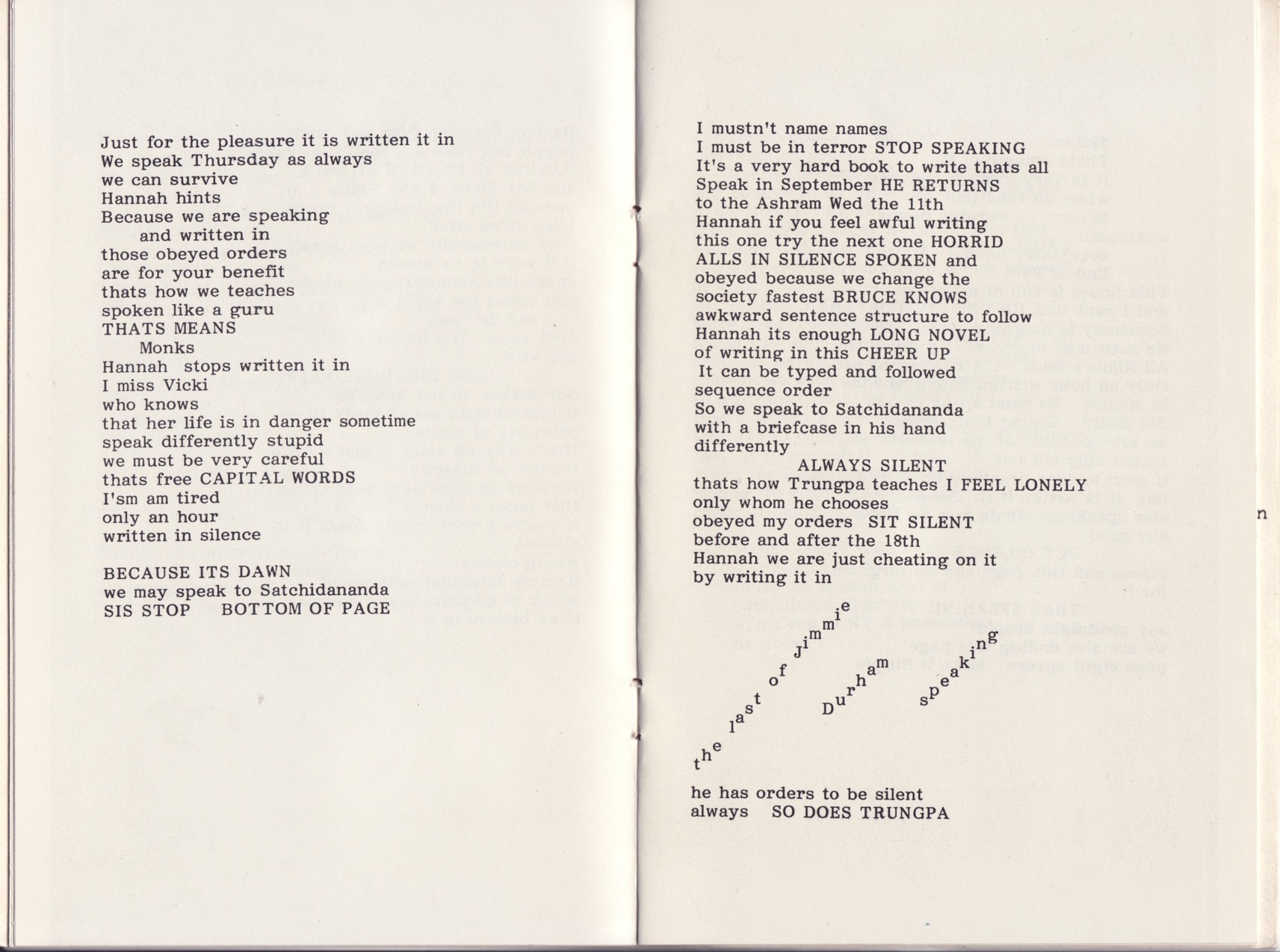 Just for the pleasure it is written it in
We speak Thursday as always
we can survive
Hannah hints
Because we are speaking
and written in
those obeyed orders
are for your benefit
thats how we teaches
spoken like a guru
THATS MEANS
Monks
Hannah stops written it in
I miss Vicki
who knows
that her life is in danger sometime
speak differently stupid
we must be very careful
thats free CAPITAL WORDS
I'sm am tired
only an hour
written in silence

BECAUSE ITS DAWN
we may speak to Satchidananda
SIS STOP BOTTOM OF PAGE

I mustn't name names
I must be in terror STOP SPEAKING
It's a very hard book to write thats all
Speak in September HE RETURNS
to the Ashram Wed the 11th
Hannah if you feel awful writing
this one try the next one HORRID
ALLS IN SILENCE SPOKEN and
obeyed because we change the
society fastest BRUCE KNOWS
awkward sentence structure to follow
Hannah its enough LONG NOVEL
of writing in this CHEER UP
It can be typed and followed
sequence order
So we speak to Satchidananda
with a briefcase in his hand
differently
ALWAYS SILENT
thats how Trungpa teaches I FEEL LONELY
only whom he chooses
obeyed my orders SIT SILENT
before and after the 18th
Hannah we are just cheating on it
by writing it in

the last of jimmie Durham speaking

he has orders to be silent
always SO DOES TRUNGPA

n